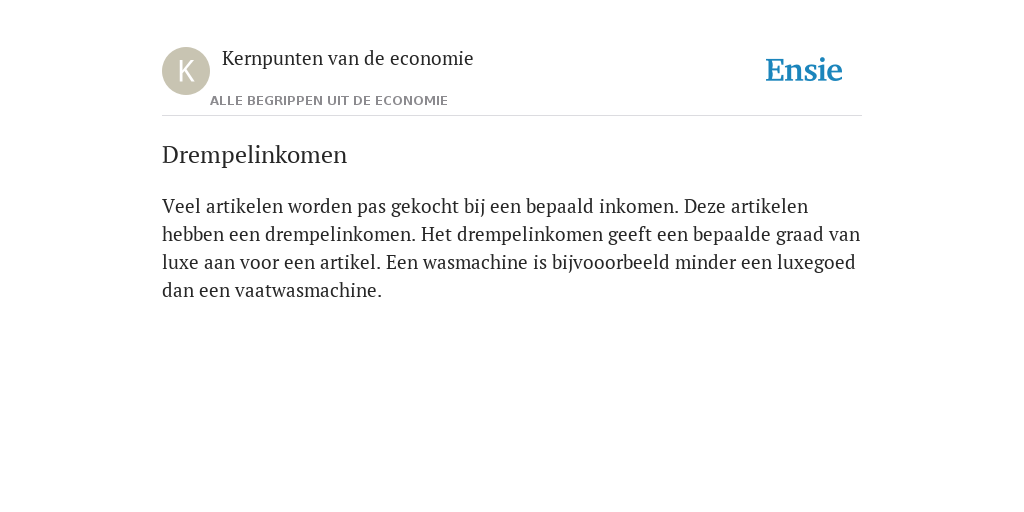 K Kernpunten van de economie

ALLE BEGRIPPEN UIT DE ECONOMIE

Ensie

Drempelinkomen

Veel artikelen worden pas gekocht bij een bepaald inkomen. Deze artikelen hebben een drempelinkomen. Het drempelinkomen geeft een bepaalde graad van luxe aan voor een artikel. Een wasmachine is bijvooorbeeld minder een luxegoed dan een vaatwasmachine.